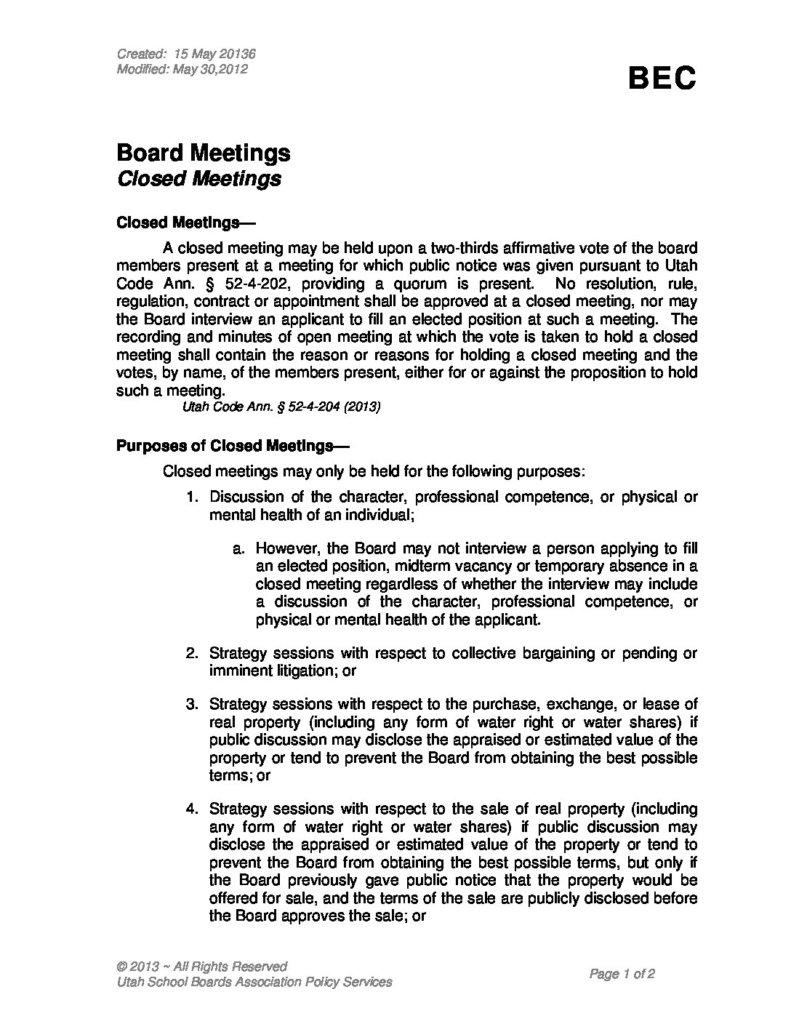 Created: 15 May 20136
Modified: May 30,2012

BEC

Board Meetings
Closed Meetings

Closed Meetings—

A closed meeting may be held upon a two-thirds affirmative vote of the board members present at a meeting for which public notice was given pursuant to Utah Code Ann. § 52-4-202, providing a quorum is present. No resolution, rule, regulation, contract or appointment shall be approved at a closed meeting, nor may the Board interview an applicant to fill an elected position at such a meeting. The recording and minutes of open meeting at which the vote is taken to hold a closed meeting shall contain the reason or reasons for holding a closed meeting and the votes, by name, of the members present, either for or against the proposition to hold such a meeting.

Utah Code Ann. § 52-4-204 (2013)

Purposes of Closed Meetings—

Closed meetings may only be held for the following purposes:

1. Discussion of the character, professional competence, or physical or mental health of an individual;

a. However, the Board may not interview a person applying to fill an elected position, midterm vacancy or temporary absence in a closed meeting regardless of whether the interview may include a discussion of the character, professional competence, or physical or mental health of the applicant.

2. Strategy sessions with respect to collective bargaining or pending or imminent litigation; or

3. Strategy sessions with respect to the purchase, exchange, or lease of real property (including any form of water right or water shares) if public discussion may disclose the appraised or estimated value of the property or tend to prevent the Board from obtaining the best possible terms; or

4. Strategy sessions with respect to the sale of real property (including any form of water right or water shares) if public discussion may disclose the appraised or estimated value of the property or tend to prevent the Board from obtaining the best possible terms, but only if the Board previously gave public notice that the property would be offered for sale, and the terms of the sale are publicly disclosed before the Board approves the sale; or

© 2013 ~ All Rights Reserved
Utah School Boards Association Policy Services

Page 1 of 2